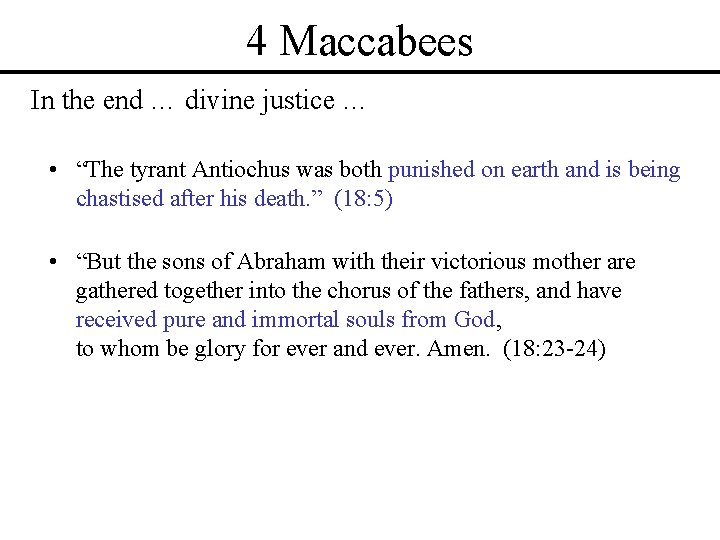 4 Maccabees

In the end … divine justice …

• “The tyrant Antiochus was both punished on earth and is being chastised after his death.” (18:5)

• “But the sons of Abraham with their victorious mother are gathered together into the chorus of the fathers, and have received pure and immortal souls from God,
to whom be glory for ever and ever. Amen. (18:23-24)